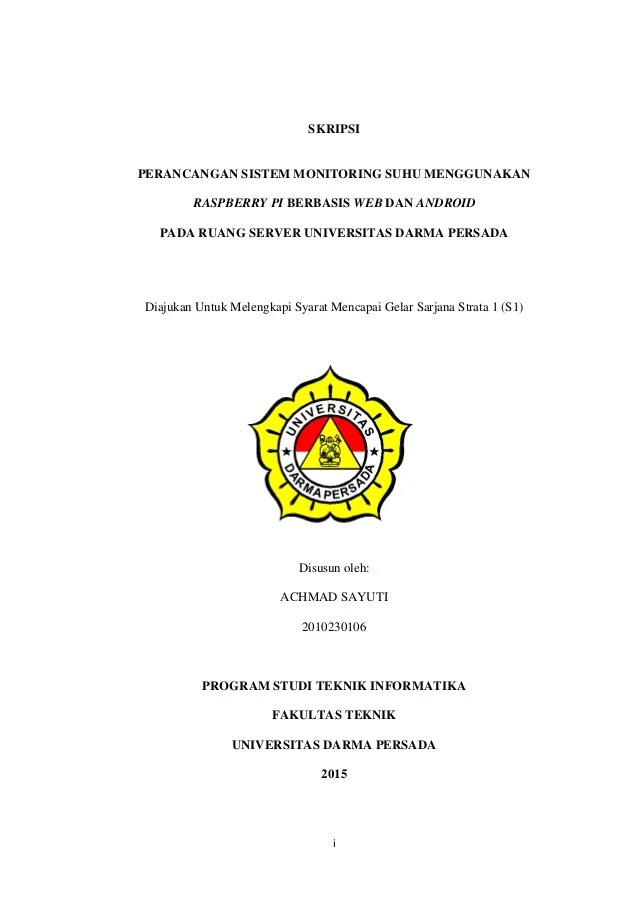 SKRIPSI

PERANCANGAN SISTEM MONITORING SUHU MENGGUNAKAN

RASPBERRY PI BERBASIS WEB DAN ANDROID

PADA RUANG SERVER UNIVERSITAS DARMA PERSADA

Diajukan Untuk Melengkapi Syarat Mencapai Gelar Sarjana Strata 1 (S1)

UNIVERSITAS DARMA PERSADA

Disusun oleh:

ACHMAD SAYUTI

2010230106

PROGRAM STUDI TEKNIK INFORMATIKA

FAKULTAS TEKNIK

UNIVERSITAS DARMA PERSADA

2015

i